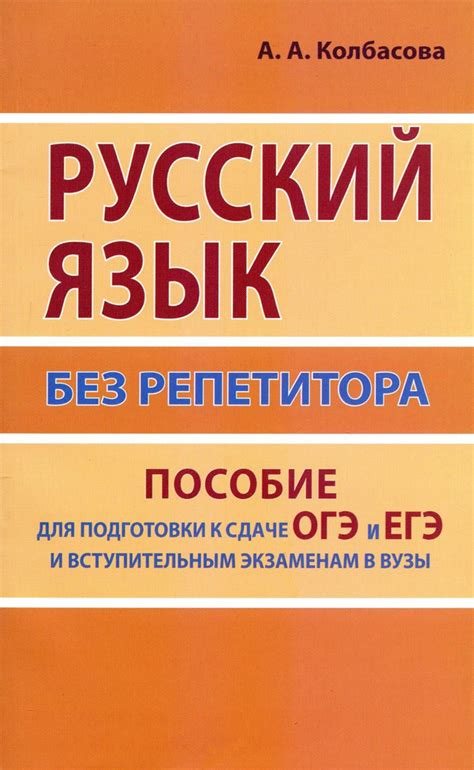 А. А. Колбасова

РУССКИЙ ЯЗЫК

БЕЗ РЕПЕТИТОРА

ПОСОБИЕ
ДЛЯ ПОДГОТОВКИ К СДАЧЕ ОГЭ и ЕГЭ
И ВСТУПИТЕЛЬНЫМ ЭКЗАМЕНАМ В ВУЗЫ